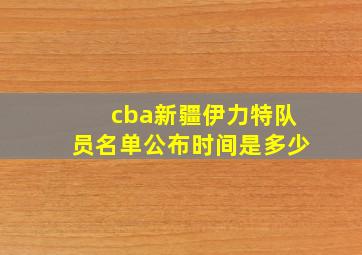 cba新疆伊力特队员名单公布时间是多少